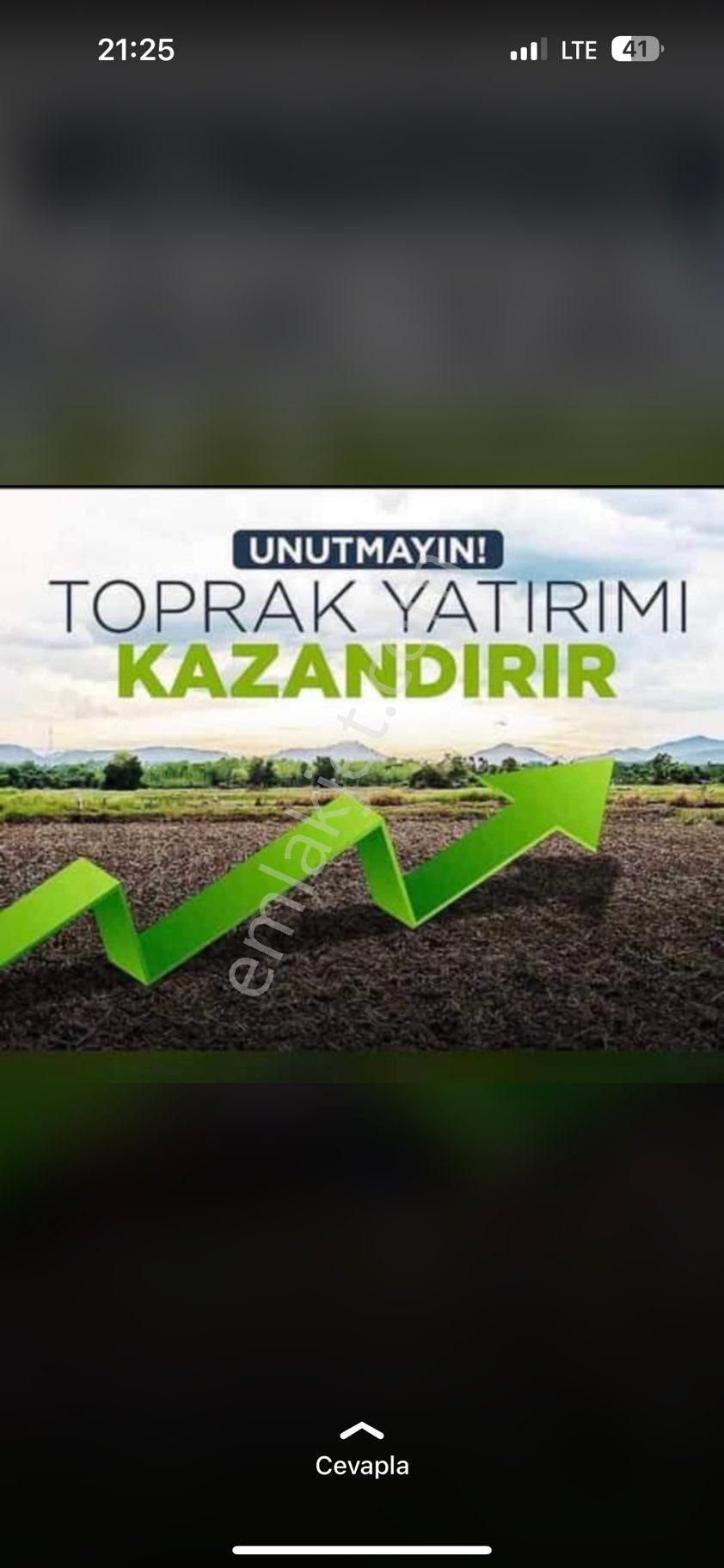 21:25
LTE 41

UNUTMAYIN!
TOPRAK YATIRIMI
KAZANDIRIR

emlakjet.com

Cevapla